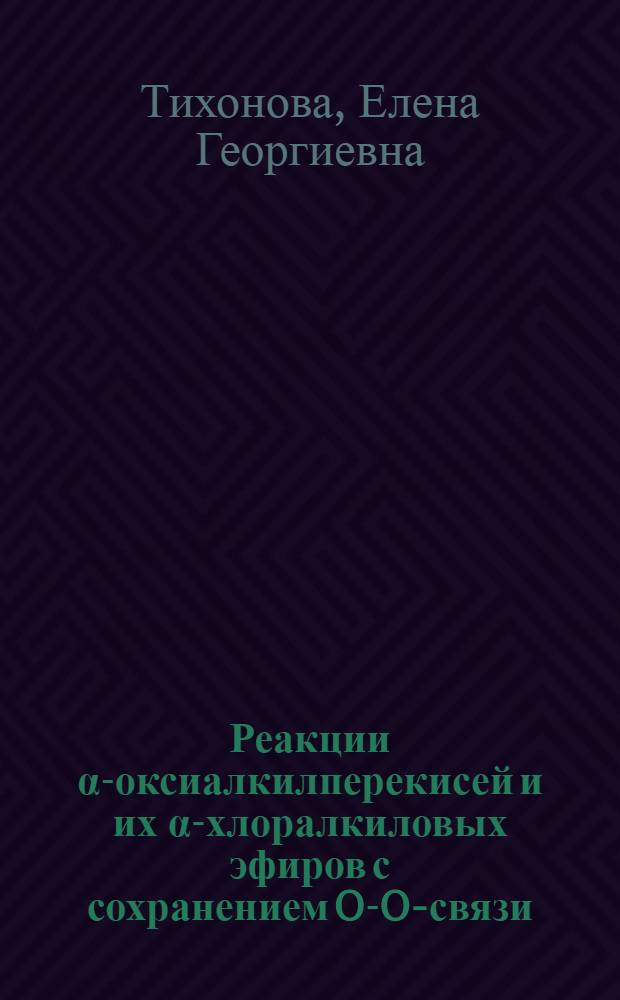 Тихонова, Елена Георгиевна

Реакции α-оксиалкилперекисей и их α-хлоралкиловых эфиров с сохранением О-О-связи